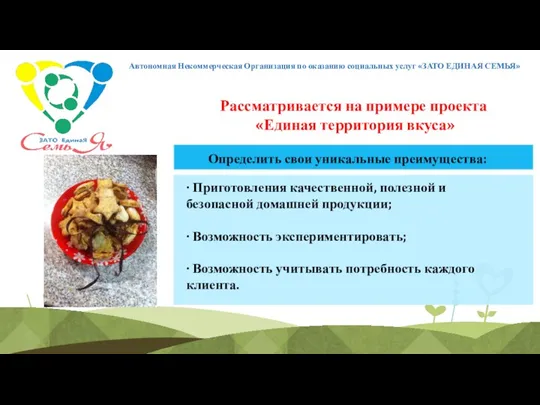 ЗАТО ЕдинаЯ СемьЯ

Автономная Некоммерческая Организация по оказанию социальных услуг «ЗАТО ЕДИНАЯ СЕМЬЯ»

Рассматривается на примере проекта «Единая территория вкуса»

Определить свои уникальные преимущества:

· Приготовления качественной, полезной и безопасной домашней продукции;

· Возможность экспериментировать;

· Возможность учитывать потребность каждого клиента.